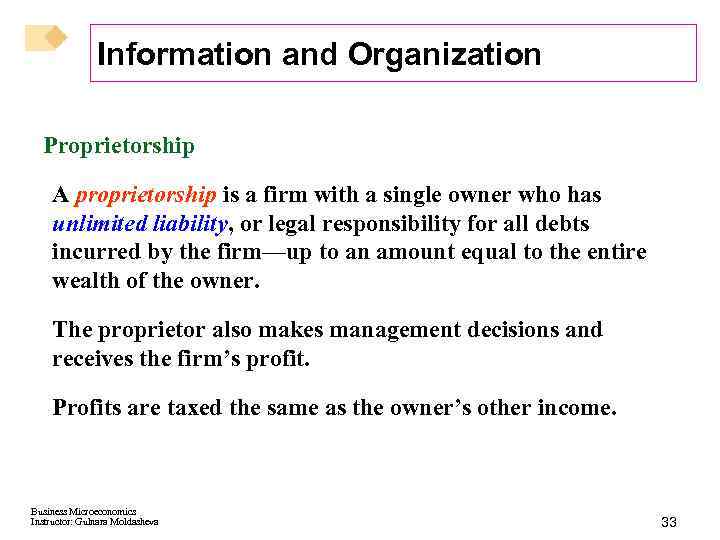 Information and Organization

Proprietorship

A proprietorship is a firm with a single owner who has unlimited liability, or legal responsibility for all debts incurred by the firm—up to an amount equal to the entire wealth of the owner.

The proprietor also makes management decisions and receives the firm's profit.

Profits are taxed the same as the owner's other income.

Business Microeconomics
Instructor: Gulnara Moldasheva

33